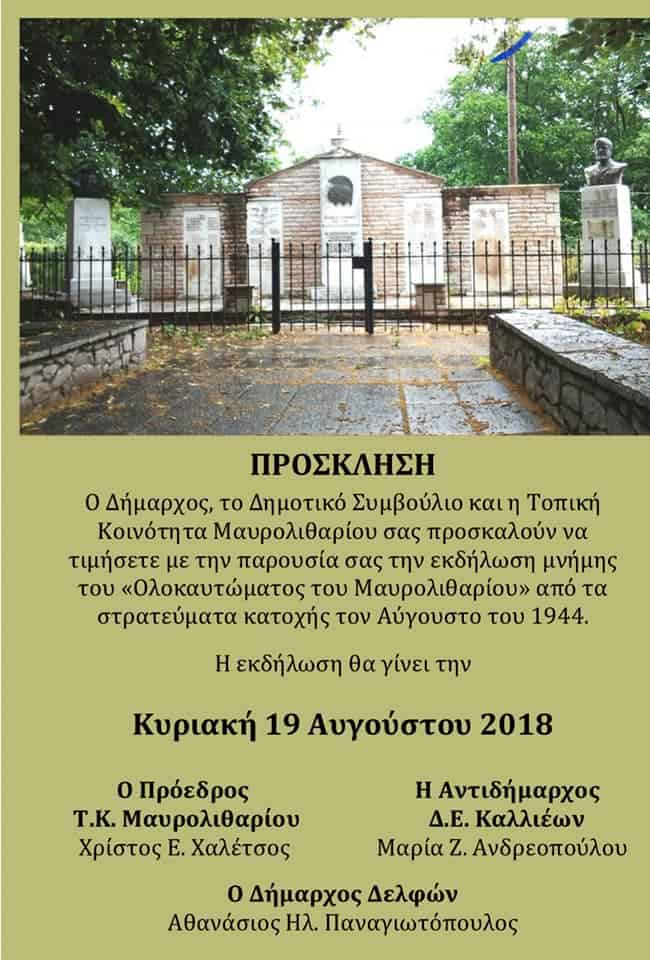 ΠΡΟΣΚΛΗΣΗ

Ο Δήμαρχος, το Δημοτικό Συμβούλιο και η Τοπική Κοινότητα Μαυρολιθαρίου σας προσκαλούν να τιμήσετε με την παρουσία σας την εκδήλωση μνήμης του «Ολοκαυτώματος του Μαυρολιθαρίου» από τα στρατεύματα κατοχής τον Αύγουστο του 1944.

Η εκδήλωση θα γίνει την

Κυριακή 19 Αυγούστου 2018

Ο Πρόεδρος
Τ.Κ. Μαυρολιθαρίου
Χρίστος Ε. Χαλέτσος

Η Αντιδήμαρχος
Δ.Ε. Καλλιέων
Μαρία Ζ. Ανδρεοπούλου

Ο Δήμαρχος Δελφών
Αθανάσιος Ηλ. Παναγιωτόπουλος